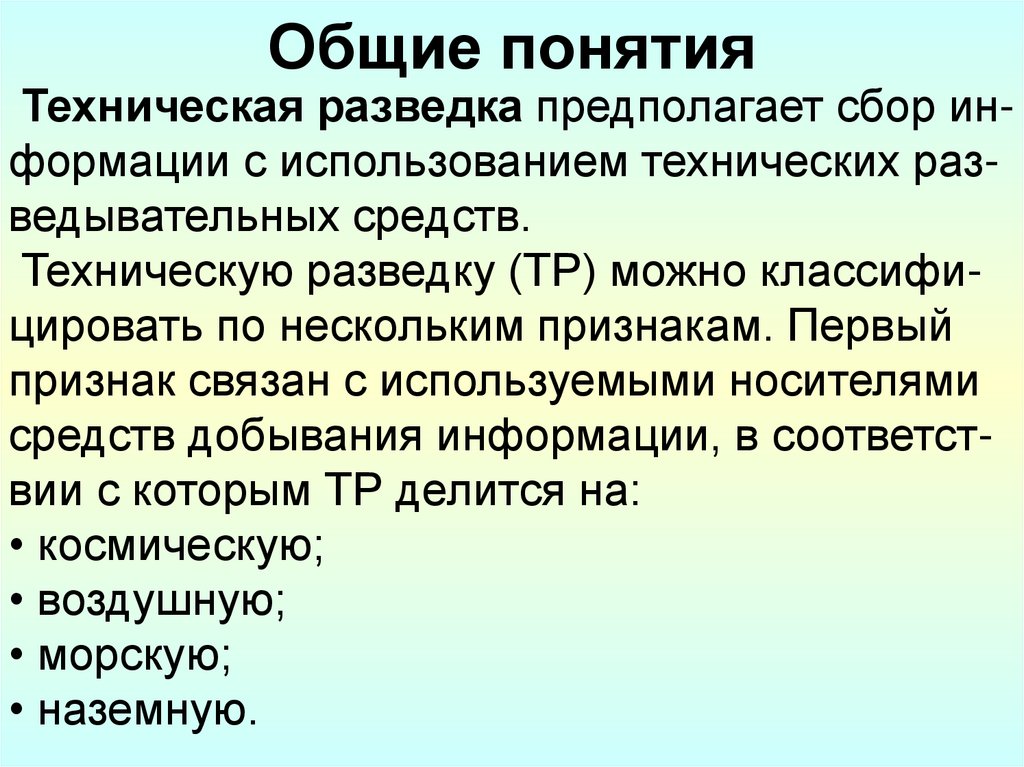 Общие понятия

Техническая разведка предполагает сбор информации с использованием технических разведывательных средств.

Техническую разведку (ТР) можно классифицировать по нескольким признакам. Первый признак связан с используемыми носителями средств добывания информации, в соответствии с которым ТР делится на:

• космическую;
• воздушную;
• морскую;
• наземную.